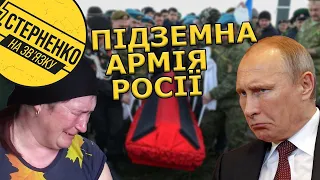 СТЕРНЕНКО
НА ЗВ'ЯЗКУ

ПІДЗЕМНА АРМІЯ РОСІЇ